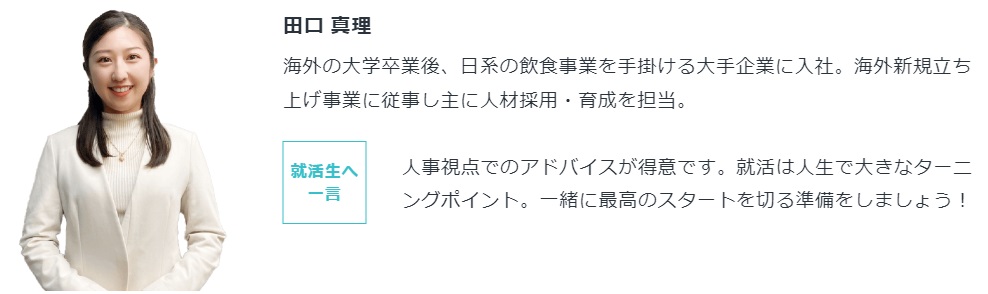 田口 真理

海外の大学卒業後、日系の飲食事業を手掛ける大手企業に入社。海外新規立ち上げ事業に従事し主に人材採用・育成を担当。

就活生へ一言

人事視点でのアドバイスが得意です。就活は人生で大きなターニングポイント。一緒に最高のスタートを切る準備をしましょう！